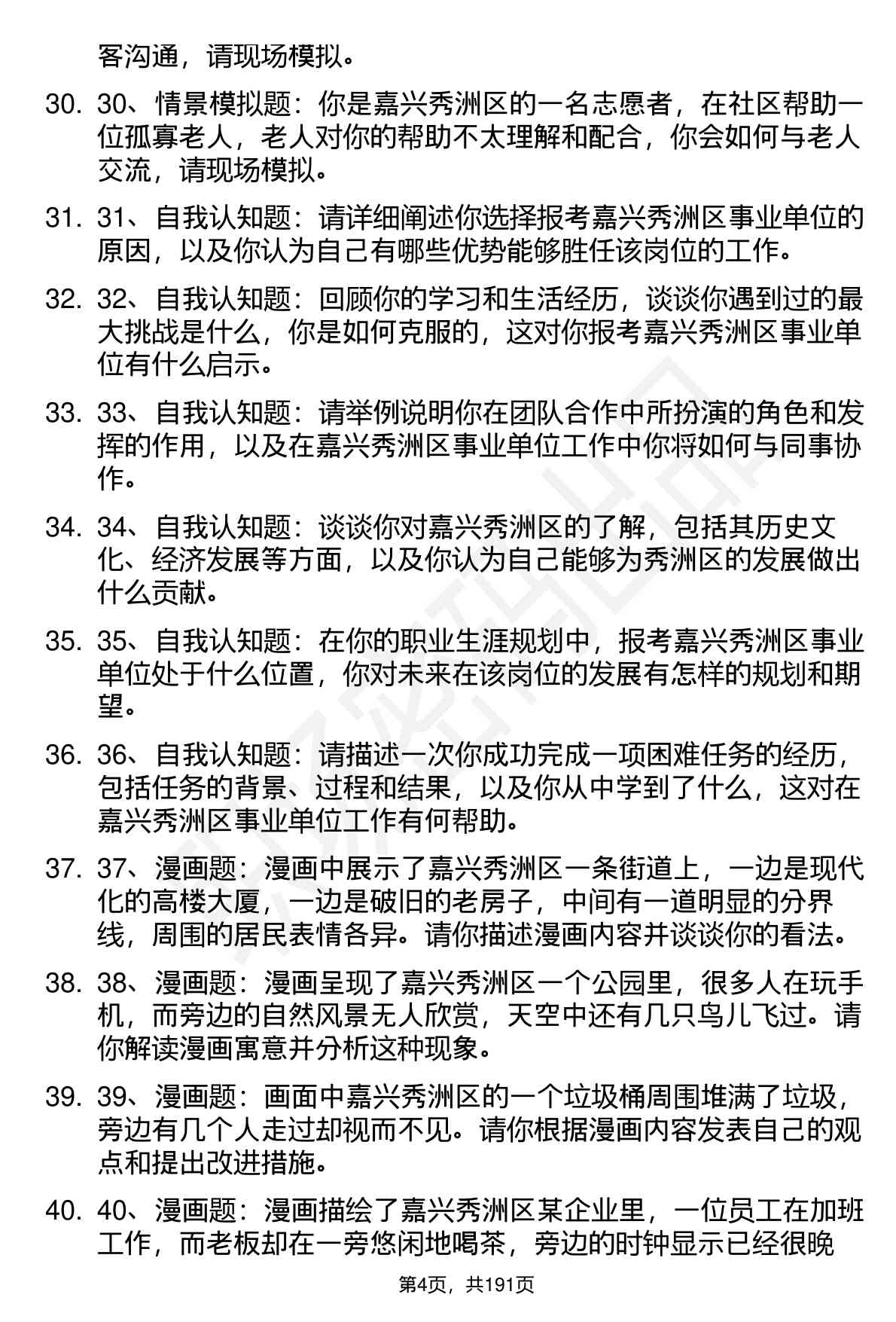 客沟通，请现场模拟。

30. 30、情景模拟题：你是嘉兴秀洲区的一名志愿者，在社区帮助一位孤寡老人，老人对你的帮助不太理解和配合，你会如何与老人交流，请现场模拟。

31. 31、自我认知题：请详细阐述你选择报考嘉兴秀洲区事业单位的原因，以及你认为自己有哪些优势能够胜任该岗位的工作。

32. 32、自我认知题：回顾你的学习和生活经历，谈谈你遇到过的最大挑战是什么，你是如何克服的，这对你报考嘉兴秀洲区事业单位有什么启示。

33. 33、自我认知题：请举例说明你在团队合作中所扮演的角色和发挥的作用，以及在嘉兴秀洲区事业单位工作中你将如何与同事协作。

34. 34、自我认知题：谈谈你对嘉兴秀洲区的了解，包括其历史文化、经济发展等方面，以及你认为自己能够为秀洲区的发展做出什么贡献。

35. 35、自我认知题：在你的职业生涯规划中，报考嘉兴秀洲区事业单位处于什么位置，你对未来在该岗位的发展有怎样的规划和期望。

36. 36、自我认知题：请描述一次你成功完成一项困难任务的经历，包括任务的背景、过程和结果，以及你从中学到了什么，这对在嘉兴秀洲区事业单位工作有何帮助。

37. 37、漫画题：漫画中展示了嘉兴秀洲区一条街道上，一边是现代化的高楼大厦，一边是破旧的老房子，中间有一道明显的分界线，周围的居民表情各异。请你描述漫画内容并谈谈你的看法。

38. 38、漫画题：漫画呈现了嘉兴秀洲区一个公园里，很多人在玩手机，而旁边的自然风景无人欣赏，天空中还有几只鸟儿飞过。请你解读漫画寓意并分析这种现象。

39. 39、漫画题：画面中嘉兴秀洲区的一个垃圾桶周围堆满了垃圾，旁边有几个人走过却视而不见。请你根据漫画内容发表自己的观点和提出改进措施。

40. 40、漫画题：漫画描绘了嘉兴秀洲区某企业里，一位员工在加班工作，而老板却在一旁悠闲地喝茶，旁边的时钟显示已经很晚

第4页，共191页